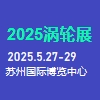 2025涡轮展

2025.5.27-29

苏州国际博览中心